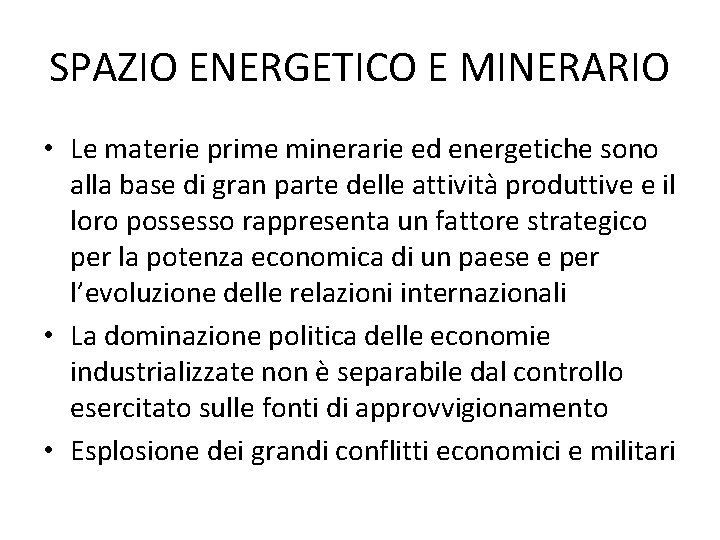 SPAZIO ENERGETICO E MINERARIO

• Le materie prime minerarie ed energetiche sono alla base di gran parte delle attività produttive e il loro possesso rappresenta un fattore strategico per la potenza economica di un paese e per l'evoluzione delle relazioni internazionali
• La dominazione politica delle economie industrializzate non è separabile dal controllo esercitato sulle fonti di approvvigionamento
• Esplosione dei grandi conflitti economici e militari